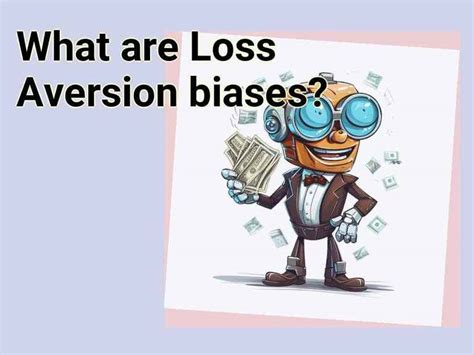 What are Loss Aversion biases?